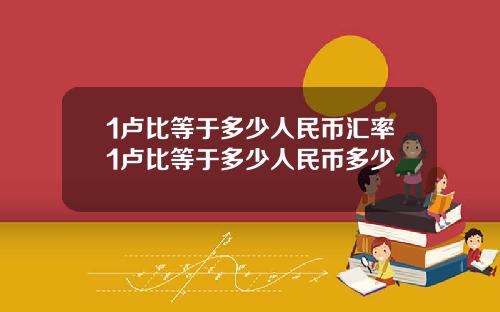 1卢比等于多少人民币汇率
1卢比等于多少人民币多少